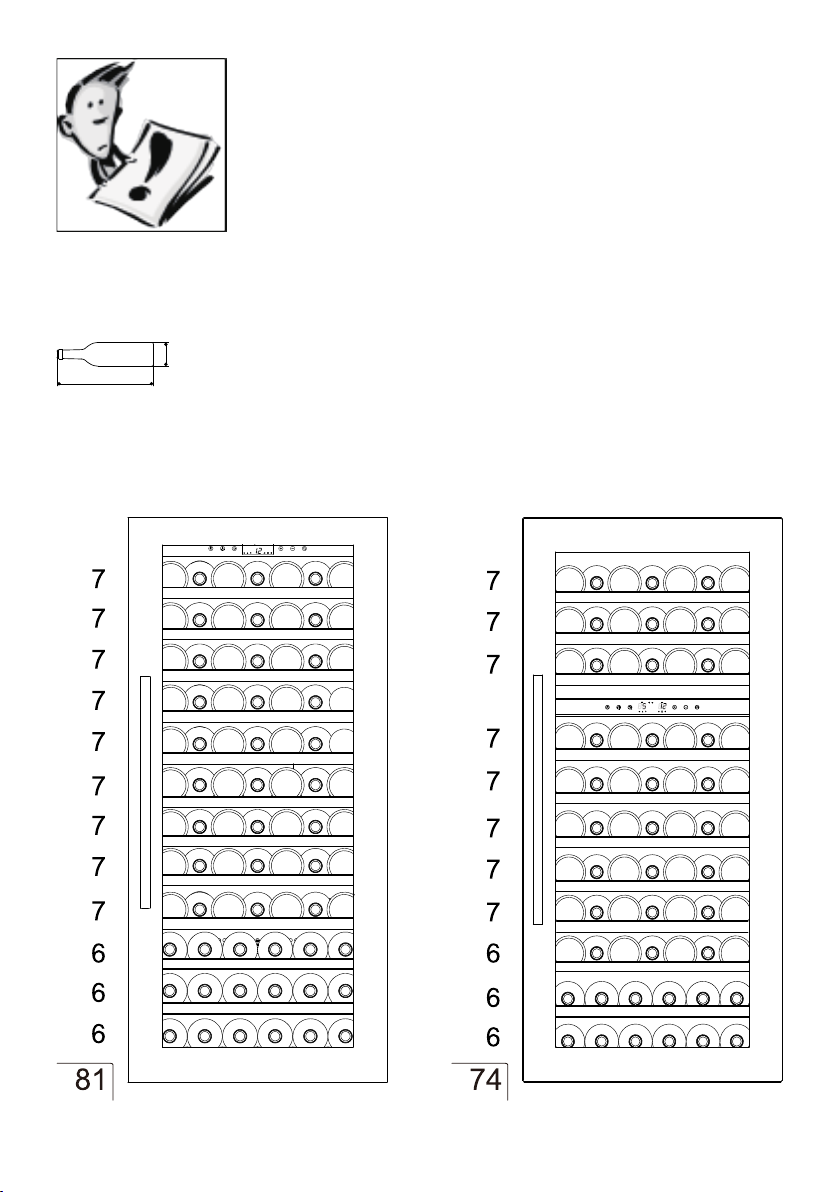 7
7
7
7
7
7
7
7
7
6
6
6
81

7
7
7
7
7
7
7
7
6
6
6
74